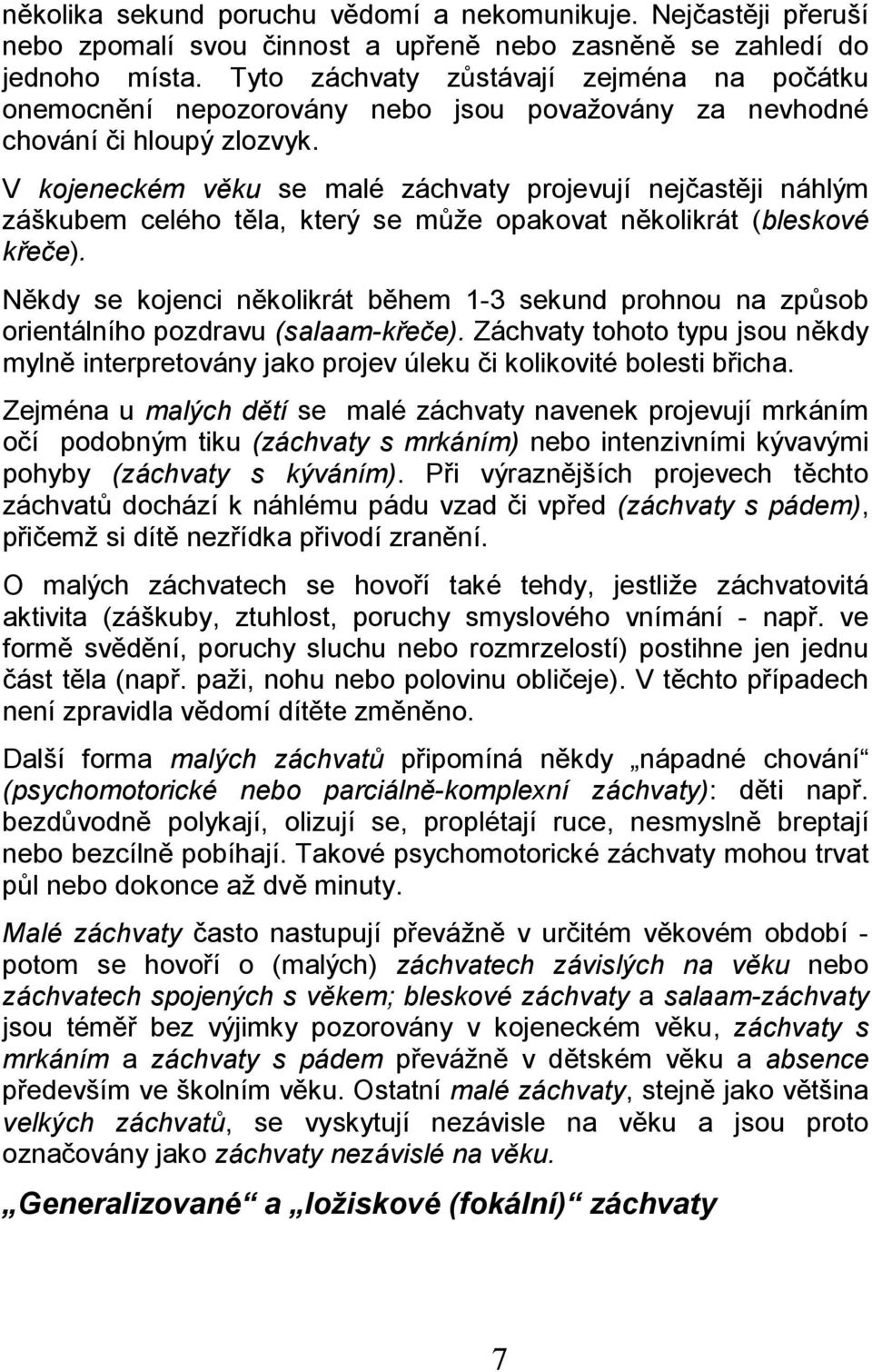 několika sekund poruchu vědomí a nekomunikuje. Nejčastěji přeruší nebo zpomalí svou činnost a upřeně nebo zasněně se zahledí do jednoho místa. Tyto záchvaty zůstávají zejména na počátku onemocnění nepozorovány nebo jsou považovány za nevhodné chování či hloupý zlozvyk.

V kojeneckém věku se malé záchvaty projevují nejčastěji náhlým záškubem celého těla, který se může opakovat několikrát (bleskové křeče).

Někdy se kojenci několikrát během 1-3 sekund prohnou na způsob orientálního pozdravu (salaam-křeče). Záchvaty tohoto typu jsou někdy mylně interpretovány jako projev úleku či kolikovité bolesti břicha.

Zejména u malých dětí se malé záchvaty navenek projevují mrkáním očí podobným tiku (záchvaty s mrkáním) nebo intenzivními kývavými pohyby (záchvaty s kýváním). Při výraznějších projevech těchto záchvatů dochází k náhlému pádu vzad či vpřed (záchvaty s pádem), přičemž si dítě nezřídka přivodí zranění.

O malých záchvatech se hovoří také tehdy, jestliže záchvatovitá aktivita (záškuby, ztuhlost, poruchy smyslového vnímání - např. ve formě svědění, poruchy sluchu nebo rozmrzelostí) postihne jen jednu část těla (např. paži, nohu nebo polovinu obličeje). V těchto případech není zpravidla vědomí dítěte změněno.

Další forma malých záchvatů připomíná někdy „nápadné chování“ (psychomotorické nebo parciálně-komplexní záchvaty): děti např. bezdůvodně polykají, olizují se, proplétají ruce, nesmyslně breptají nebo bezcílně pobíhají. Takové psychomotorické záchvaty mohou trvat půl nebo dokonce až dvě minuty.

Malé záchvaty často nastupují převážně v určitém věkovém období - potom se hovoří o (malých) záchvatech závislých na věku nebo záchvatech spojených s věkem; bleskové záchvaty a salaam-záchvaty jsou téměř bez výjimky pozorovány v kojeneckém věku, záchvaty s mrkáním a záchvaty s pádem převážně v dětském věku a absence především ve školním věku. Ostatní malé záchvaty, stejně jako většina velkých záchvatů, se vyskytují nezávisle na věku a jsou proto označovány jako záchvaty nezávislé na věku.

„Generalizované“ a „ložiskové (fokální)“ záchvaty

7